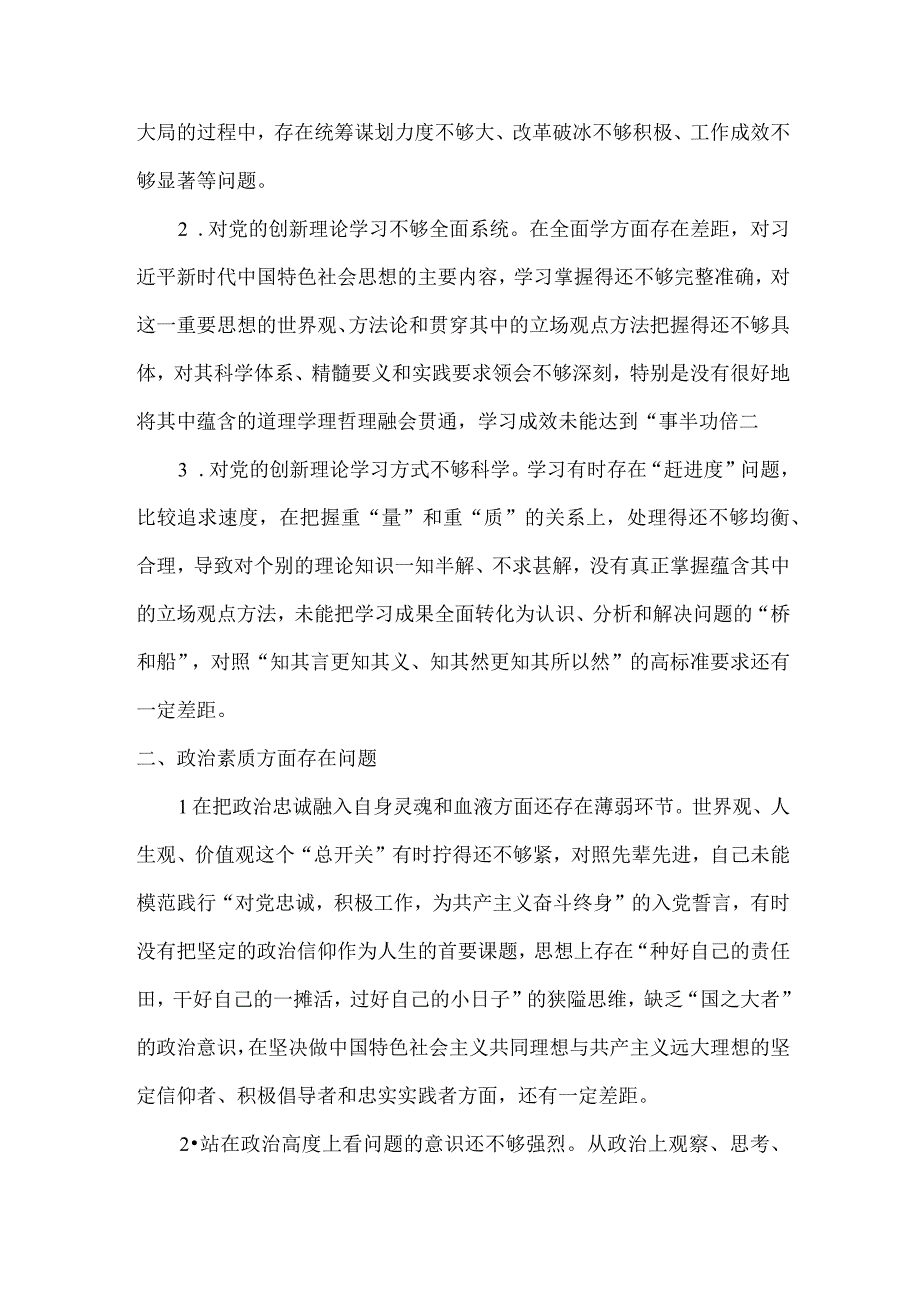 大局的过程中，存在统筹谋划力度不够大、改革破冰不够积极、工作成效不够显著等问题。

2．对党的创新理论学习不够全面系统。在全面学方面存在差距，对习近平新时代中国特色社会思想的主要内容，学习掌握得还不够完整准确，对这一重要思想的世界观、方法论和贯穿其中的立场观点方法把握得还不够具体，对其科学体系、精髓要义和实践要求领会不够深刻，特别是没有很好地将其中蕴含的道理学理哲理融会贯通，学习成效未能达到“事半功倍二

3．对党的创新理论学习方式不够科学。学习有时存在“赶进度”问题，比较追求速度，在把握重“量”和重“质”的关系上，处理得还不够均衡、合理，导致对个别的理论知识一知半解、不求甚解，没有真正掌握蕴含其中的立场观点方法，未能把学习成果全面转化为认识、分析和解决问题的“桥和船”，对照“知其言更知其义、知其然更知其所以然”的高标准要求还有一定差距。

二、政治素质方面存在问题

1在把政治忠诚融入自身灵魂和血液方面还存在薄弱环节。世界观、人生观、价值观这个“总开关”有时拧得还不够紧，对照先辈先进，自己未能模范践行“对党忠诚，积极工作，为共产主义奋斗终身”的入党誓言，有时没有把坚定的政治信仰作为人生的首要课题，思想上存在“种好自己的责任田，干好自己的一摊活，过好自己的小日子”的狭隘思维，缺乏“国之大者”的政治意识，在坚决做中国特色社会主义共同理想与共产主义远大理想的坚定信仰者、积极倡导者和忠实实践者方面，还有一定差距。

2•站在政治高度上看问题的意识还不够强烈。从政治上观察、思考、